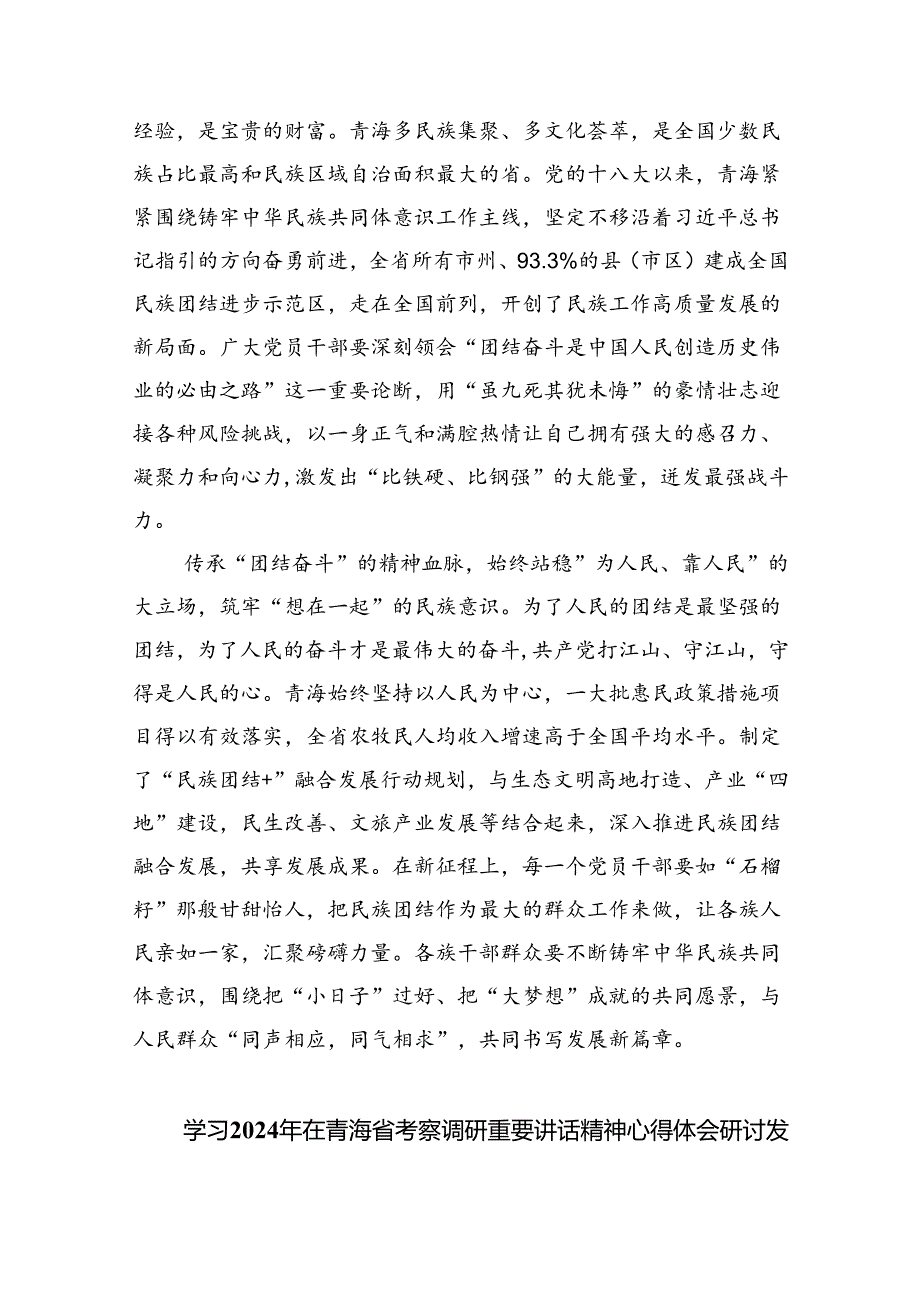 经验，是宝贵的财富。青海多民族集聚、多文化荟萃，是全国少数民族占比最高和民族区域自治面积最大的省。党的十八大以来，青海紧紧围绕铸牢中华民族共同体意识工作主线，坚定不移沿着习近平总书记指引的方向奋勇前进，全省所有市州、93.3%的县（市区）建成全国民族团结进步示范区，走在全国前列，开创了民族工作高质量发展的新局面。广大党员干部要深刻领会“团结奋斗是中国人民创造历史伟业的必由之路”这一重要论断，用“虽九死其犹未悔”的豪情壮志迎接各种风险挑战，以一身正气和满腔热情让自己拥有强大的感召力、凝聚力和向心力，激发出“比铁硬、比钢强”的大能量，迸发最强战斗力。

传承“团结奋斗”的精神血脉，始终站稳”为人民、靠人民”的大立场，筑牢“想在一起”的民族意识。为了人民的团结是最坚强的团结，为了人民的奋斗才是最伟大的奋斗，共产党打江山、守江山，守得是人民的心。青海始终坚持以人民为中心，一大批惠民政策措施项目得以有效落实，全省农牧民人均收入增速高于全国平均水平。制定了“民族团结+”融合发展行动规划，与生态文明高地打造、产业“四地”建设，民生改善、文旅产业发展等结合起来，深入推进民族团结融合发展，共享发展成果。在新征程上，每一个党员干部要如“石榴籽”那般甘甜怡人，把民族团结作为最大的群众工作来做，让各族人民亲如一家，汇聚磅礴力量。各族干部群众要不断铸牢中华民族共同体意识，围绕把“小日子”过好、把“大梦想”成就的共同愿景，与人民群众“同声相应，同气相求”，共同书写发展新篇章。

学习2024年在青海省考察调研重要讲话精神心得体会研讨发